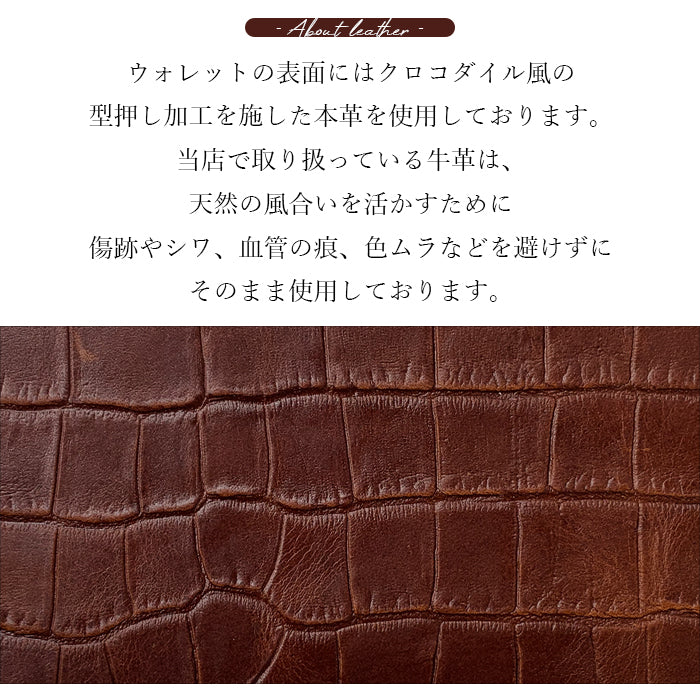 - About leather -

ウォレットの表面にはクロコダイル風の
型押し加工を施した本革を使用しております。
当店で取り扱っている牛革は、
天然の風合いを活かすために
傷跡やシワ、血管の痕、色ムラなどを避けずに
そのまま使用しております。